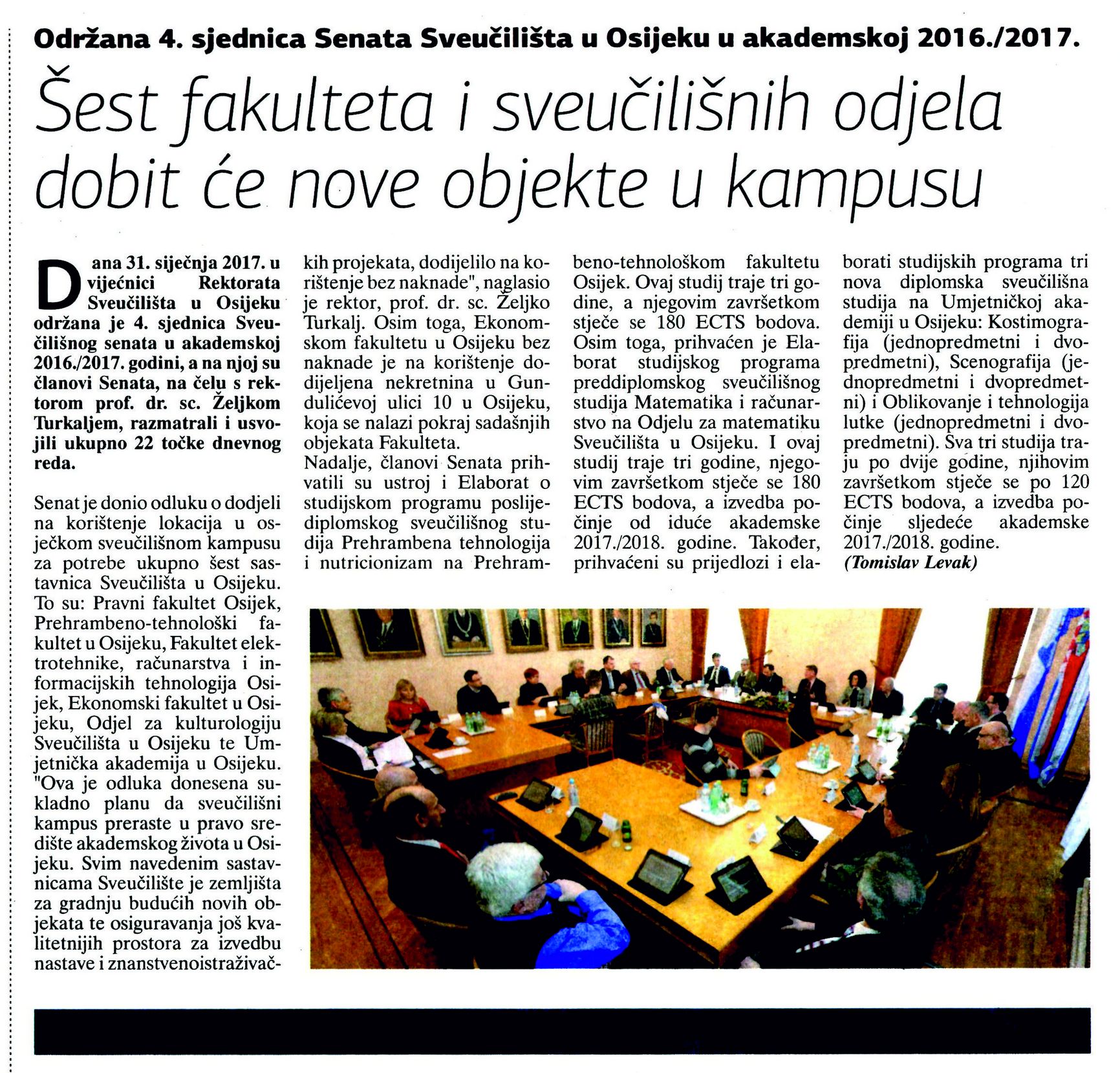 Održana 4. sjednica Senata Sveučilišta u Osijeku u akademskoj 2016./2017.

Šest fakulteta i sveučilišnih odjela dobit će nove objekte u kampusu

Dana 31. siječnja 2017. u vijećnici Rektorata Sveučilišta u Osijeku održana je 4. sjednica Sveučilišnog senata u akademskoj 2016./2017. godini, a na njoj su članovi Senata, na čelu s rektorom prof. dr. sc. Željkom Turkaljem, razmatrali i usvojili ukupno 22 točke dnevnog reda.

Senat je donio odluku o dodjeli na korištenje lokacija u osječkom sveučilišnom kampusu za potrebe ukupno šest sastavnica Sveučilišta u Osijeku. To su: Pravni fakultet Osijek, Prehrambeno-tehnološki fakultet u Osijeku, Fakultet elektrotehnike, računarstva i informacijskih tehnologija Osijek, Ekonomski fakultet u Osijeku, Odjel za kulturologiju Sveučilišta u Osijeku te Umjetnička akademija u Osijeku. "Ova je odluka donesena sukladno planu da sveučilišni kampus preraste u pravo središte akademskog života u Osijeku. Svim navedenim sastavnicama Sveučilište je zemljišta za gradnju budućih novih objekata te osiguravanja još kvalitetnijih prostora za izvedbu nastave i znanstvenoistraživačkih projekata, dodijelilo na korištenje bez naknade", naglasio je rektor, prof. dr. sc. Željko Turkalj. Osim toga, Ekonomskom fakultetu u Osijeku bez naknade je na korištenje dodijeljena nekretnina u Gundulićevoj ulici 10 u Osijeku, koja se nalazi pokraj sadašnjih objekata Fakulteta.
Nadalje, članovi Senata prihvatili su ustroj i Elaborat o studijskom programu poslijediplomskog sveučilišnog studija Prehrambena tehnologija i nutricionizam na Prehrambeno-tehnološkom fakultetu Osijek. Ovaj studij traje tri godine, a njegovim završetkom stječe se 180 ECTS bodova. Osim toga, prihvaćen je Elaborat studijskog programa preddiplomskog sveučilišnog studija Matematika i računarstvo na Odjelu za matematiku Sveučilišta u Osijeku. I ovaj studij traje tri godine, njegovim završetkom stječe se 180 ECTS bodova, a izvedba počinje od iduće akademske 2017./2018. godine. Također, prihvaćeni su prijedlozi i elaborati studijskih programa tri nova diplomska sveučilišna studija na Umjetničkoj akademiji u Osijeku: Kostimografija (jednopredmetni i dvopredmetni), Scenografija (jednopredmetni i dvopredmetni) i Oblikovanje i tehnologija lutke (jednopredmetni i dvopredmetni). Sva tri studija traju po dvije godine, njihovim završetkom stječe se po 120 ECTS bodova, a izvedba počinje sljedeće akademske 2017./2018. godine.
(Tomislav Levak)